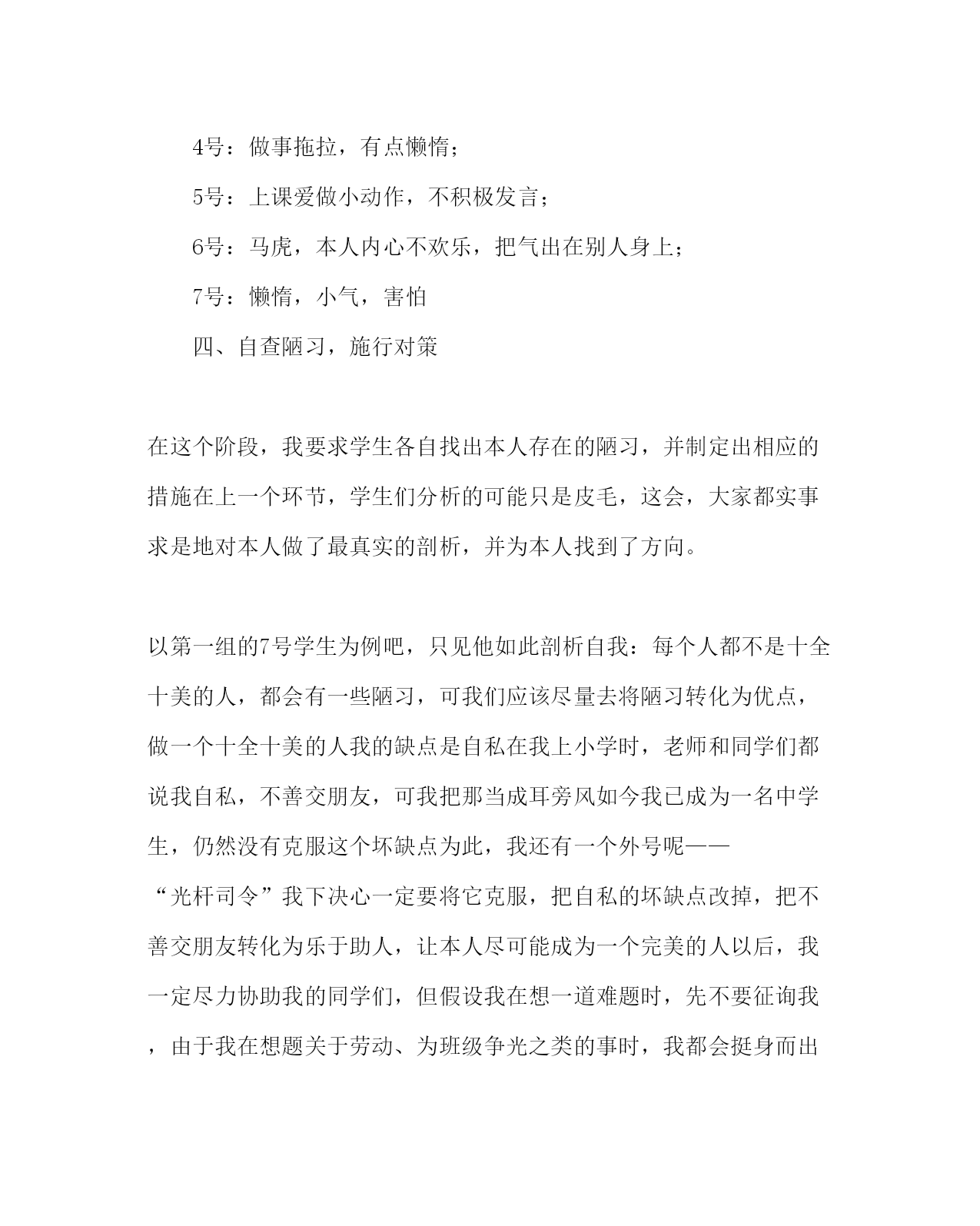 4号：做事拖拉，有点懒惰；

5号：上课爱做小动作，不积极发言；

6号：马虎，本人内心不欢乐，把气出在别人身上；

7号：懒惰，小气，害怕

四、自查陋习，施行对策

在这个阶段，我要求学生各自找出本人存在的陋习，并制定出相应的措施在上一个环节，学生们分析的可能只是皮毛，这会，大家都实事求是地对本人做了最真实的剖析，并为本人找到了方向。

以第一组的7号学生为例吧，只见他如此剖析自我：每个人都不是十全十美的人，都会有一些陋习，可我们应该尽量去将陋习转化为优点，做一个十全十美的人我的缺点是自私在我上小学时，老师和同学们都说我自私，不善交朋友，可我把那当成耳旁风如今我已成为一名中学生，仍然没有克服这个坏缺点为此，我还有一个外号呢——“光杆司令”我下决心一定要将它克服，把自私的坏缺点改掉，把不善交朋友转化为乐于助人，让本人尽可能成为一个完美的人以后，我一定尽力协助我的同学们，但假设我在想一道难题时，先不要征询我，由于我在想题关于劳动、为班级争光之类的事时，我都会挺身而出